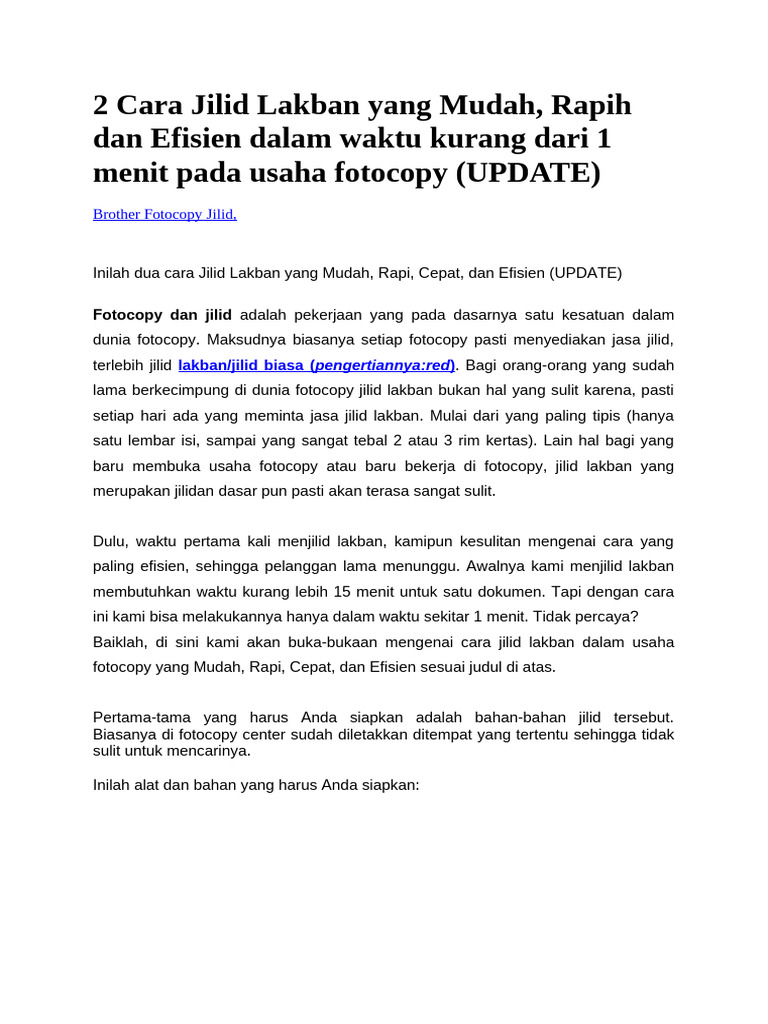 2 Cara Jilid Lakban yang Mudah, Rapih dan Efisien dalam waktu kurang dari 1 menit pada usaha fotocopy (UPDATE)

Brother Fotocopy Jilid,

Inilah dua cara Jilid Lakban yang Mudah, Rapi, Cepat, dan Efisien (UPDATE)

Fotocopy dan jilid adalah pekerjaan yang pada dasarnya satu kesatuan dalam dunia fotocopy. Maksudnya biasanya setiap fotocopy pasti menyediakan jasa jilid, terlebih jilid lakban/jilid biasa (pengertiannya:red). Bagi orang-orang yang sudah lama berkecimpung di dunia fotocopy jilid lakban bukan hal yang sulit karena, pasti setiap hari ada yang meminta jasa jilid lakban. Mulai dari yang paling tipis (hanya satu lembar isi, sampai yang sangat tebal 2 atau 3 rim kertas). Lain hal bagi yang baru membuka usaha fotocopy atau baru bekerja di fotocopy, jilid lakban yang merupakan jilidan dasar pun pasti akan terasa sangat sulit.

Dulu, waktu pertama kali menjilid lakban, kamipun kesulitan mengenai cara yang paling efisien, sehingga pelanggan lama menunggu. Awalnya kami menjilid lakban membutuhkan waktu kurang lebih 15 menit untuk satu dokumen. Tapi dengan cara ini kami bisa melakukannya hanya dalam waktu sekitar 1 menit. Tidak percaya?
Baiklah, di sini kami akan buka-bukaan mengenai cara jilid lakban dalam usaha fotocopy yang Mudah, Rapi, Cepat, dan Efisien sesuai judul di atas.

Pertama-tama yang harus Anda siapkan adalah bahan-bahan jilid tersebut. Biasanya di fotocopy center sudah diletakkan ditempat yang tertentu sehingga tidak sulit untuk mencarinya.

Inilah alat dan bahan yang harus Anda siapkan: